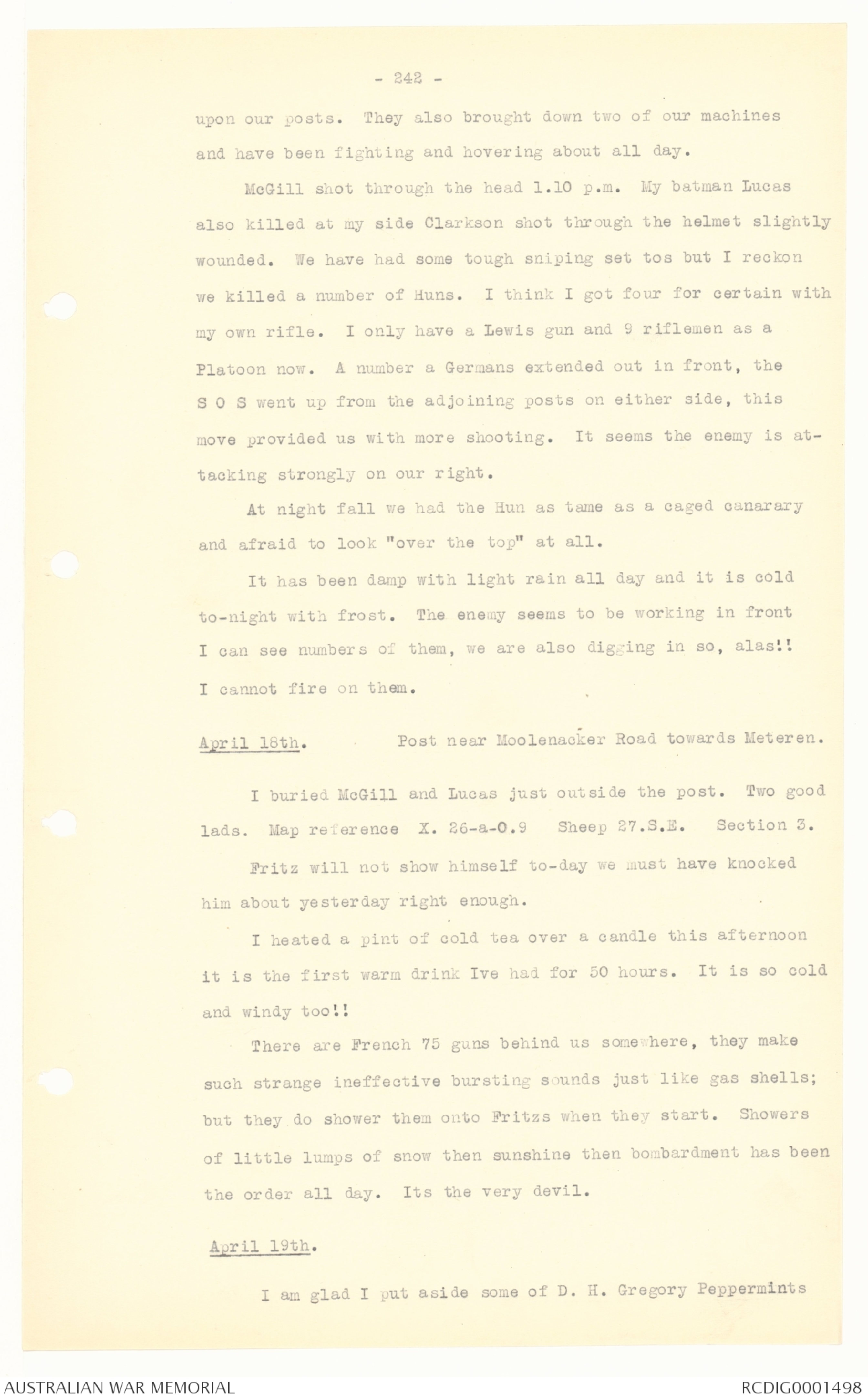 - 242 -

upon our posts. They also brought down two of our machines and have been fighting and hovering about all day.

McGill shot through the head 1.10 p.m. My batman Lucas also killed at my side Clarkson shot through the helmet slightly wounded. We have had some tough sniping set tos but I reckon we killed a number of Huns. I think I got four for certain with my own rifle. I only have a Lewis gun and 9 riflemen as a Platoon now. A number a Germans extended out in front, the S O S went up from the adjoining posts on either side, this move provided us with more shooting. It seems the enemy is attacking strongly on our right.

At night fall we had the Hun as tame as a caged canarary and afraid to look "over the top" at all.

It has been damp with light rain all day and it is cold to-night with frost. The enemy seems to be working in front I can see numbers of them, we are also digging in so, alas!! I cannot fire on them.

April 18th. Post near Moolenacker Road towards Meteren.

I buried McGill and Lucas just outside the post. Two good lads. Map reference X. 26-a-0.9 Sheep 27.S.E. Section 3.

Fritz will not show himself to-day we must have knocked him about yesterday right enough.

I heated a pint of cold tea over a candle this afternoon it is the first warm drink Ive had for 50 hours. It is so cold and windy too!!

There are French 75 guns behind us somewhere, they make such strange ineffective bursting sounds just like gas shells; but they do shower them onto Fritzs when they start. Showers of little lumps of snow then sunshine then bombardment has been the order all day. Its the very devil.

April 19th.

I am glad I put aside some of D. H. Gregory Peppermints

AUSTRALIAN WAR MEMORIAL

RCDIG0001498